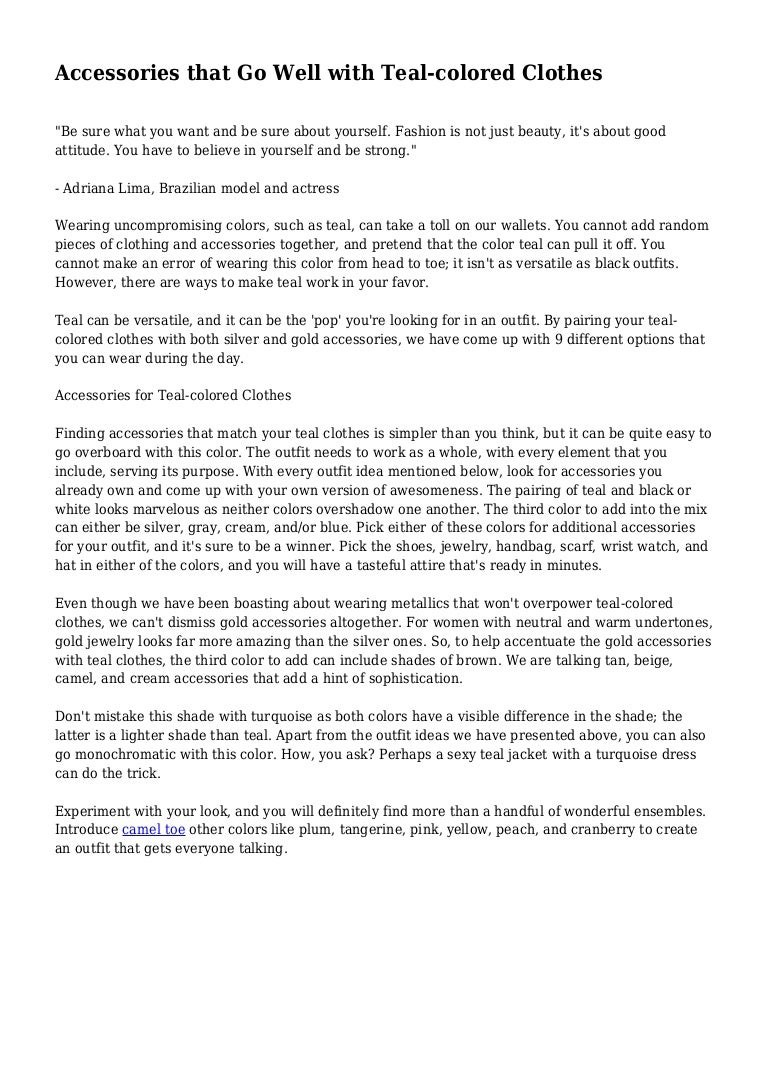 Accessories that Go Well with Teal-colored Clothes

"Be sure what you want and be sure about yourself. Fashion is not just beauty, it's about good attitude. You have to believe in yourself and be strong."

- Adriana Lima, Brazilian model and actress

Wearing uncompromising colors, such as teal, can take a toll on our wallets. You cannot add random pieces of clothing and accessories together, and pretend that the color teal can pull it off. You cannot make an error of wearing this color from head to toe; it isn't as versatile as black outfits. However, there are ways to make teal work in your favor.

Teal can be versatile, and it can be the 'pop' you're looking for in an outfit. By pairing your teal-colored clothes with both silver and gold accessories, we have come up with 9 different options that you can wear during the day.

Accessories for Teal-colored Clothes

Finding accessories that match your teal clothes is simpler than you think, but it can be quite easy to go overboard with this color. The outfit needs to work as a whole, with every element that you include, serving its purpose. With every outfit idea mentioned below, look for accessories you already own and come up with your own version of awesomeness. The pairing of teal and black or white looks marvelous as neither colors overshadow one another. The third color to add into the mix can either be silver, gray, cream, and/or blue. Pick either of these colors for additional accessories for your outfit, and it's sure to be a winner. Pick the shoes, jewelry, handbag, scarf, wrist watch, and hat in either of the colors, and you will have a tasteful attire that's ready in minutes.

Even though we have been boasting about wearing metallics that won't overpower teal-colored clothes, we can't dismiss gold accessories altogether. For women with neutral and warm undertones, gold jewelry looks far more amazing than the silver ones. So, to help accentuate the gold accessories with teal clothes, the third color to add can include shades of brown. We are talking tan, beige, camel, and cream accessories that add a hint of sophistication.

Don't mistake this shade with turquoise as both colors have a visible difference in the shade; the latter is a lighter shade than teal. Apart from the outfit ideas we have presented above, you can also go monochromatic with this color. How, you ask? Perhaps a sexy teal jacket with a turquoise dress can do the trick.

Experiment with your look, and you will definitely find more than a handful of wonderful ensembles. Introduce camel toe other colors like plum, tangerine, pink, yellow, peach, and cranberry to create an outfit that gets everyone talking.